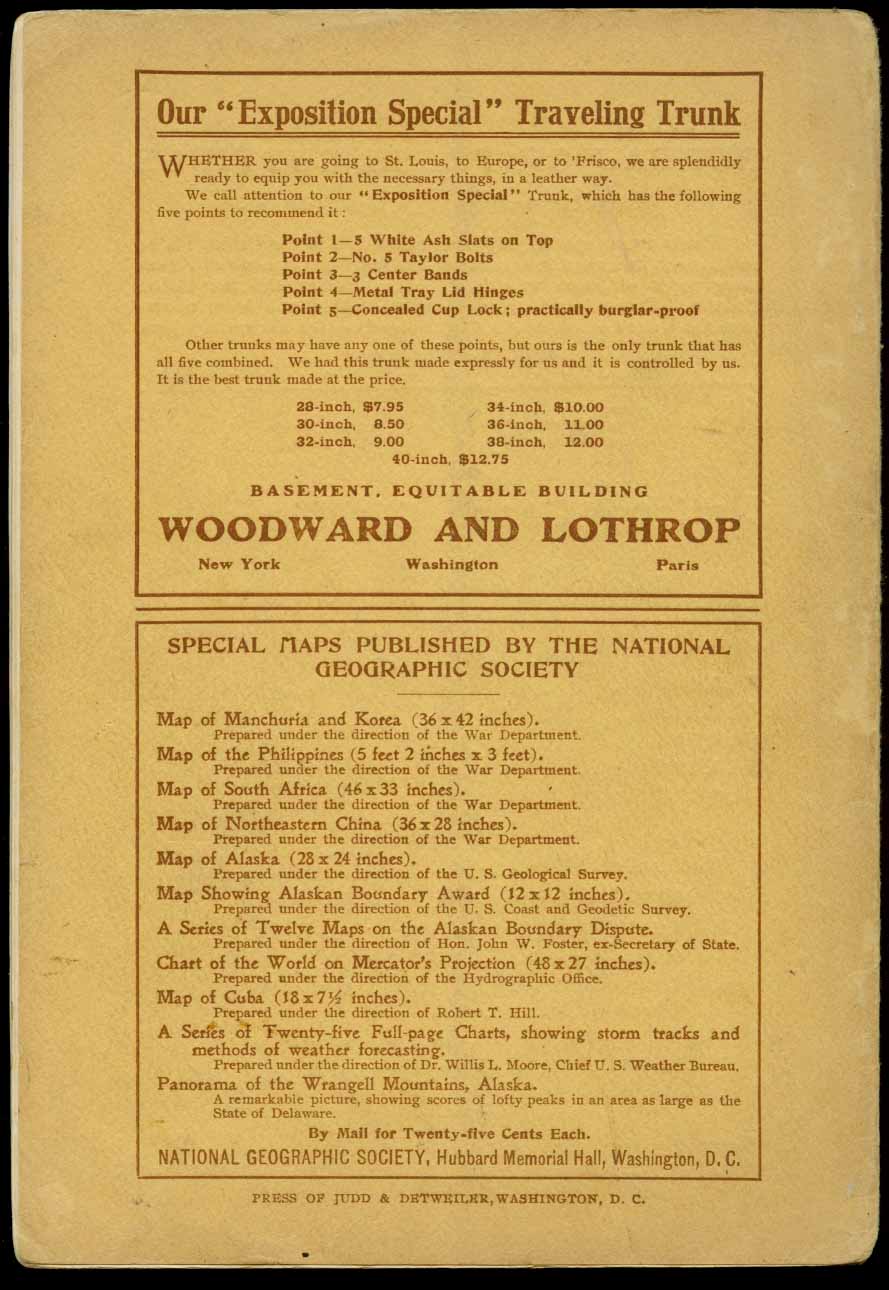 Our "Exposition Special" Traveling Trunk

WHETHER you are going to St. Louis, to Europe, or to 'Frisco, we are splendidly ready to equip you with the necessary things, in a leather way.

We call attention to our "Exposition Special" Trunk, which has the following five points to recommend it:

Point 1—5 White Ash Slats on Top
Point 2—No. 5 Taylor Bolts
Point 3—3 Center Bands
Point 4—Metal Tray Lid Hinges
Point 5—Concealed Cup Lock; practically burglar-proof

Other trunks may have any one of these points, but ours is the only trunk that has all five combined. We had this trunk made expressly for us and it is controlled by us. It is the best trunk made at the price.

28-inch, $7.95
30-inch, 8.50
32-inch, 9.00
34-inch, $10.00
36-inch, 11.00
38-inch, 12.00
40-inch, $12.75

BASEMENT, EQUITABLE BUILDING

WOODWARD AND LOTHROP

New York Washington Paris

SPECIAL MAPS PUBLISHED BY THE NATIONAL GEOGRAPHIC SOCIETY

Map of Manchuria and Korea (36 x 42 inches).
Prepared under the direction of the War Department.
Map of the Philippines (5 feet 2 inches x 3 feet).
Prepared under the direction of the War Department.
Map of South Africa (46 x 33 inches).
Prepared under the direction of the War Department.
Map of Northeastern China (36 x 28 inches).
Prepared under the direction of the War Department.
Map of Alaska (28 x 24 inches).
Prepared under the direction of the U. S. Geological Survey.
Map Showing Alaskan Boundary Award (12 x 12 inches).
Prepared under the direction of the U. S. Coast and Geodetic Survey.
A Series of Twelve Maps on the Alaskan Boundary Dispute.
Prepared under the direction of Hon. John W. Foster, ex-Secretary of State.
Chart of the World on Mercator's Projection (48 x 27 inches).
Prepared under the direction of the Hydrographic Office.
Map of Cuba (18 x 7½ inches).
Prepared under the direction of Robert T. Hill.
A Series of Twenty-five Full-page Charts, showing storm tracks and methods of weather forecasting.
Prepared under the direction of Dr. Willis L. Moore, Chief U. S. Weather Bureau.
Panorama of the Wrangell Mountains, Alaska.
A remarkable picture, showing scores of lofty peaks in an area as large as the State of Delaware.

By Mail for Twenty-five Cents Each.

NATIONAL GEOGRAPHIC SOCIETY, Hubbard Memorial Hall, Washington, D. C.

PRESS OF JUDD & DETWEILER, WASHINGTON, D. C.